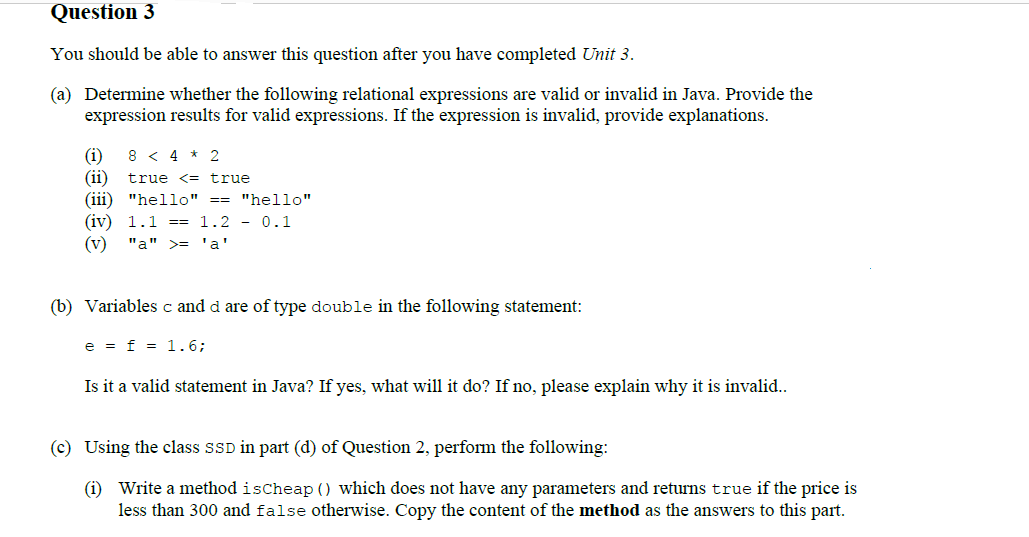 Question 3

You should be able to answer this question after you have completed Unit 3.

(a) Determine whether the following relational expressions are valid or invalid in Java. Provide the expression results for valid expressions. If the expression is invalid, provide explanations.

(i) 8 < 4 * 2
(ii) true <= true
(iii) "hello" == "hello"
(iv) 1.1 == 1.2 - 0.1
(v) "a" >= 'a'

(b) Variables c and d are of type double in the following statement:

e = f = 1.6;

Is it a valid statement in Java? If yes, what will it do? If no, please explain why it is invalid..

(c) Using the class SSD in part (d) of Question 2, perform the following:

(i) Write a method isCheap() which does not have any parameters and returns true if the price is less than 300 and false otherwise. Copy the content of the method as the answers to this part.